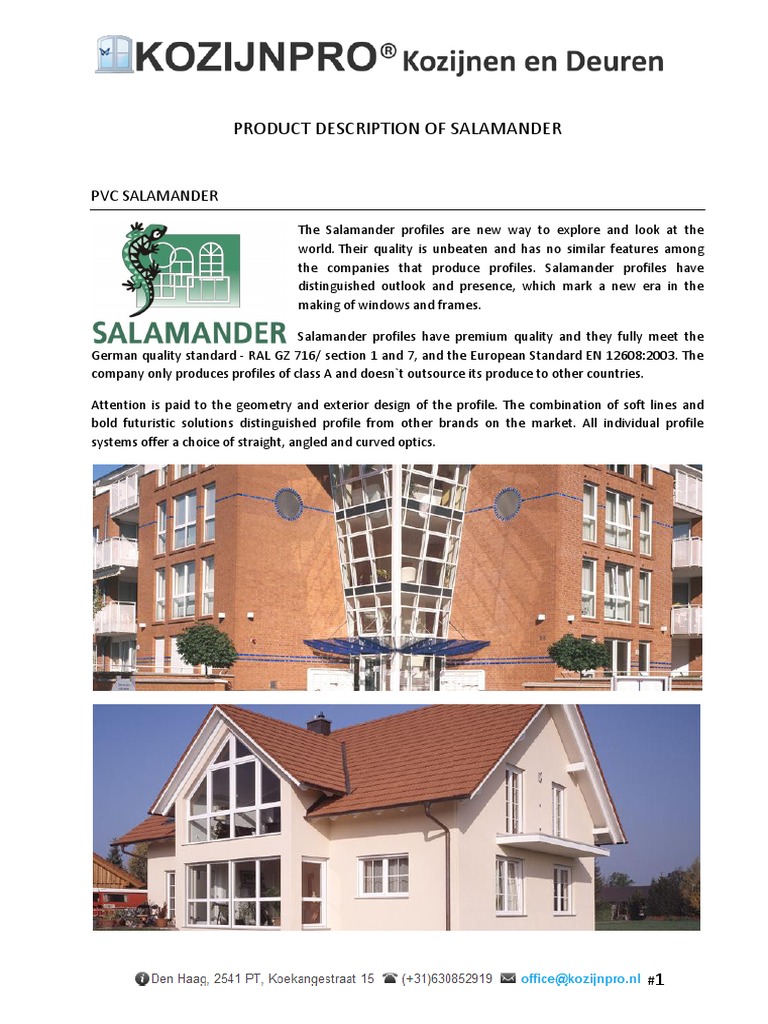 KOZIJNPRO® Kozijnen en Deuren

PRODUCT DESCRIPTION OF SALAMANDER

PVC SALAMANDER

SALAMANDER

The Salamander profiles are new way to explore and look at the world. Their quality is unbeaten and has no similar features among the companies that produce profiles. Salamander profiles have distinguished outlook and presence, which mark a new era in the making of windows and frames.

Salamander profiles have premium quality and they fully meet the German quality standard - RAL GZ 716/ section 1 and 7, and the European Standard EN 12608:2003. The company only produces profiles of class A and doesn`t outsource its produce to other countries.

Attention is paid to the geometry and exterior design of the profile. The combination of soft lines and bold futuristic solutions distinguished profile from other brands on the market. All individual profile systems offer a choice of straight, angled and curved optics.

Den Haag, 2541 PT, Koekangestraat 15 (+31)630852919 office@kozijnpro.nl #1